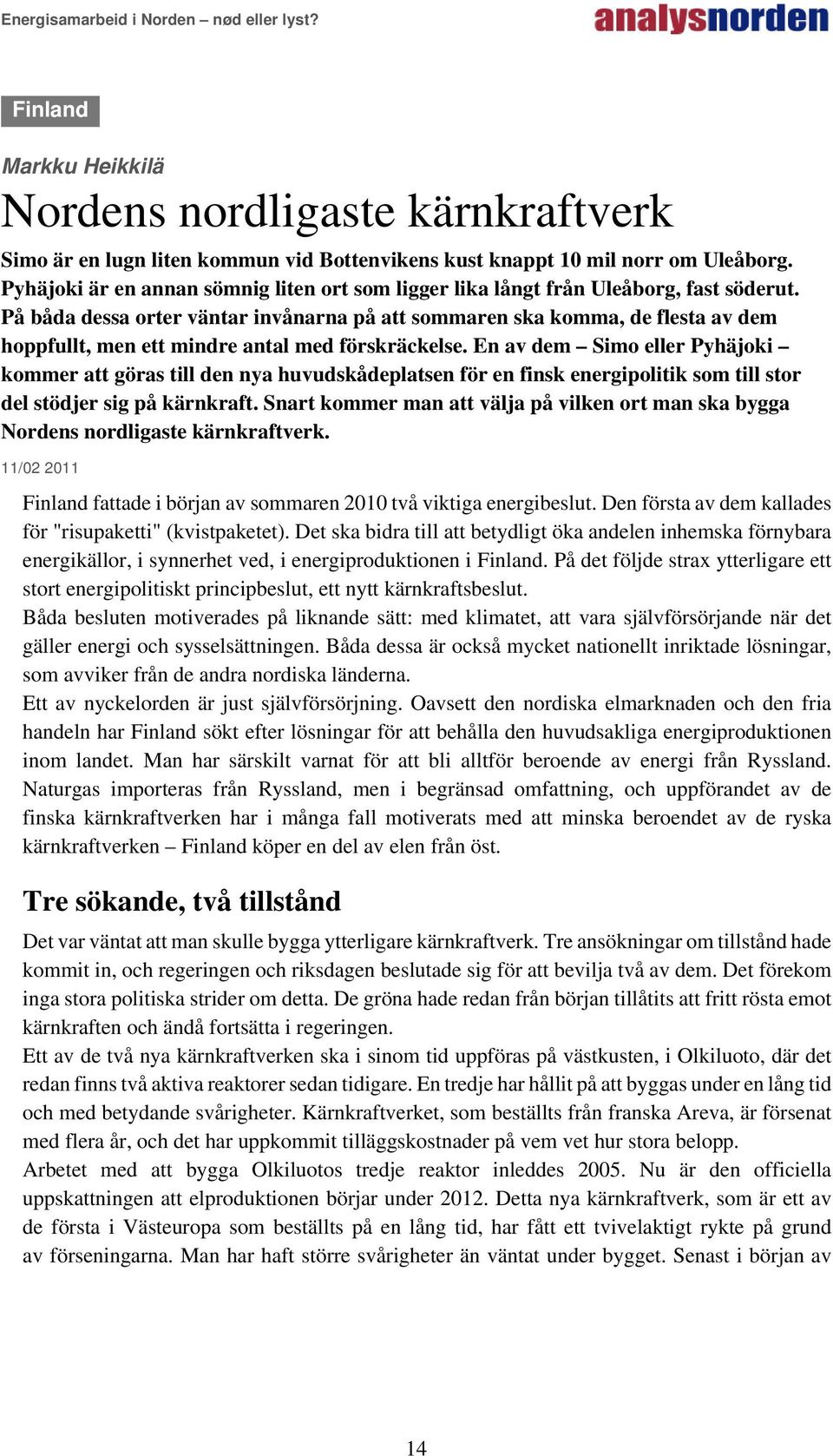 Energisamarbeid i Norden – nød eller lyst?

analysnorden

Finland

Markku Heikkilä

Nordens nordligaste kärnkraftverk

Simo är en lugn liten kommun vid Bottenvikens kust knappt 10 mil norr om Uleåborg. Pyhäjoki är en annan sömnig liten ort som ligger lika långt från Uleåborg, fast söderut. På båda dessa orter väntar invånarna på att sommaren ska komma, de flesta av dem hoppfullt, men ett mindre antal med förskräckelse. En av dem – Simo eller Pyhäjoki – kommer att göras till den nya huvudskådeplatsen för en finsk energipolitik som till stor del stödjer sig på kärnkraft. Snart kommer man att välja på vilken ort man ska bygga Nordens nordligaste kärnkraftverk.

11/02 2011

Finland fattade i början av sommaren 2010 två viktiga energibeslut. Den första av dem kallades för "risupaketti" (kvistpaketet). Det ska bidra till att betydligt öka andelen inhemska förnybara energikällor, i synnerhet ved, i energiproduktionen i Finland. På det följde strax ytterligare ett stort energipolitiskt principbeslut, ett nytt kärnkraftsbeslut.
Båda besluten motiverades på liknande sätt: med klimatet, att vara självförsörjande när det gäller energi och sysselsättningen. Båda dessa är också mycket nationellt inriktade lösningar, som avviker från de andra nordiska länderna.
Ett av nyckelorden är just självförsörjning. Oavsett den nordiska elmarknaden och den fria handeln har Finland sökt efter lösningar för att behålla den huvudsakliga energiproduktionen inom landet. Man har särskilt varnat för att bli alltför beroende av energi från Ryssland. Naturgas importeras från Ryssland, men i begränsad omfattning, och uppförandet av de finska kärnkraftverken har i många fall motiverats med att minska beroendet av de ryska kärnkraftverken – Finland köper en del av elen från öst.

Tre sökande, två tillstånd

Det var väntat att man skulle bygga ytterligare kärnkraftverk. Tre ansökningar om tillstånd hade kommit in, och regeringen och riksdagen beslutade sig för att bevilja två av dem. Det förekom inga stora politiska strider om detta. De gröna hade redan från början tillåtits att fritt rösta emot kärnkraften och ändå fortsätta i regeringen.
Ett av de två nya kärnkraftverken ska i sinom tid uppföras på västkusten, i Olkiluoto, där det redan finns två aktiva reaktorer sedan tidigare. En tredje har hållit på att byggas under en lång tid och med betydande svårigheter. Kärnkraftverket, som beställts från franska Areva, är försenat med flera år, och det har uppkommit tilläggskostnader på vem vet hur stora belopp.
Arbetet med att bygga Olkiluotos tredje reaktor inleddes 2005. Nu är den officiella uppskattningen att elproduktionen börjar under 2012. Detta nya kärnkraftverk, som är ett av de första i Västeuropa som beställts på en lång tid, har fått ett tvivelaktigt rykte på grund av förseningarna. Man har haft större svårigheter än väntat under bygget. Senast i början av

14